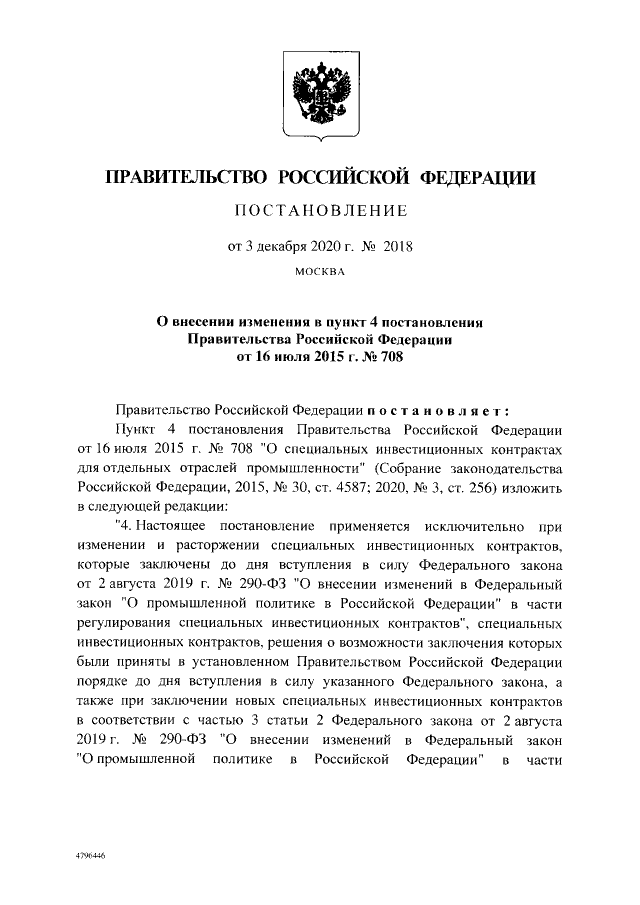 ПРАВИТЕЛЬСТВО РОССИЙСКОЙ ФЕДЕРАЦИИ

ПОСТАНОВЛЕНИЕ

от 3 декабря 2020 г. № 2018

МОСКВА

О внесении изменения в пункт 4 постановления Правительства Российской Федерации от 16 июля 2015 г. № 708

Правительство Российской Федерации постановляет:

Пункт 4 постановления Правительства Российской Федерации от 16 июля 2015 г. № 708 "О специальных инвестиционных контрактах для отдельных отраслей промышленности" (Собрание законодательства Российской Федерации, 2015, № 30, ст. 4587; 2020, № 3, ст. 256) изложить в следующей редакции:

"4. Настоящее постановление применяется исключительно при изменении и расторжении специальных инвестиционных контрактов, которые заключены до дня вступления в силу Федерального закона от 2 августа 2019 г. № 290-ФЗ "О внесении изменений в Федеральный закон "О промышленной политике в Российской Федерации" в части регулирования специальных инвестиционных контрактов", специальных инвестиционных контрактов, решения о возможности заключения которых были приняты в установленном Правительством Российской Федерации порядке до дня вступления в силу указанного Федерального закона, а также при заключении новых специальных инвестиционных контрактов в соответствии с частью 3 статьи 2 Федерального закона от 2 августа 2019 г. № 290-ФЗ "О внесении изменений в Федеральный закон "О промышленной политике в Российской Федерации" в части

4796446